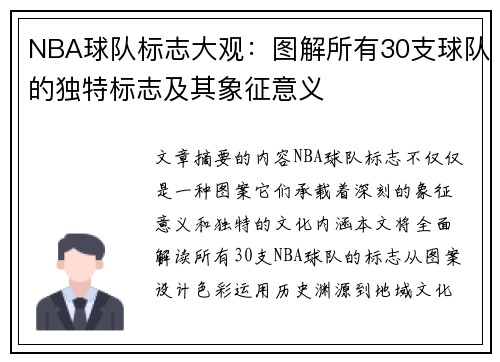 NBA球队标志大观：图解所有30支球队的独特标志及其象征意义

文章摘要的内容NBA球队标志不仅仅是一种图案它们承载着深刻的象征意义和独特的文化内涵本文将全面解读所有30支NBA球队的标志从图案设计色彩运用历史渊源到地域文化